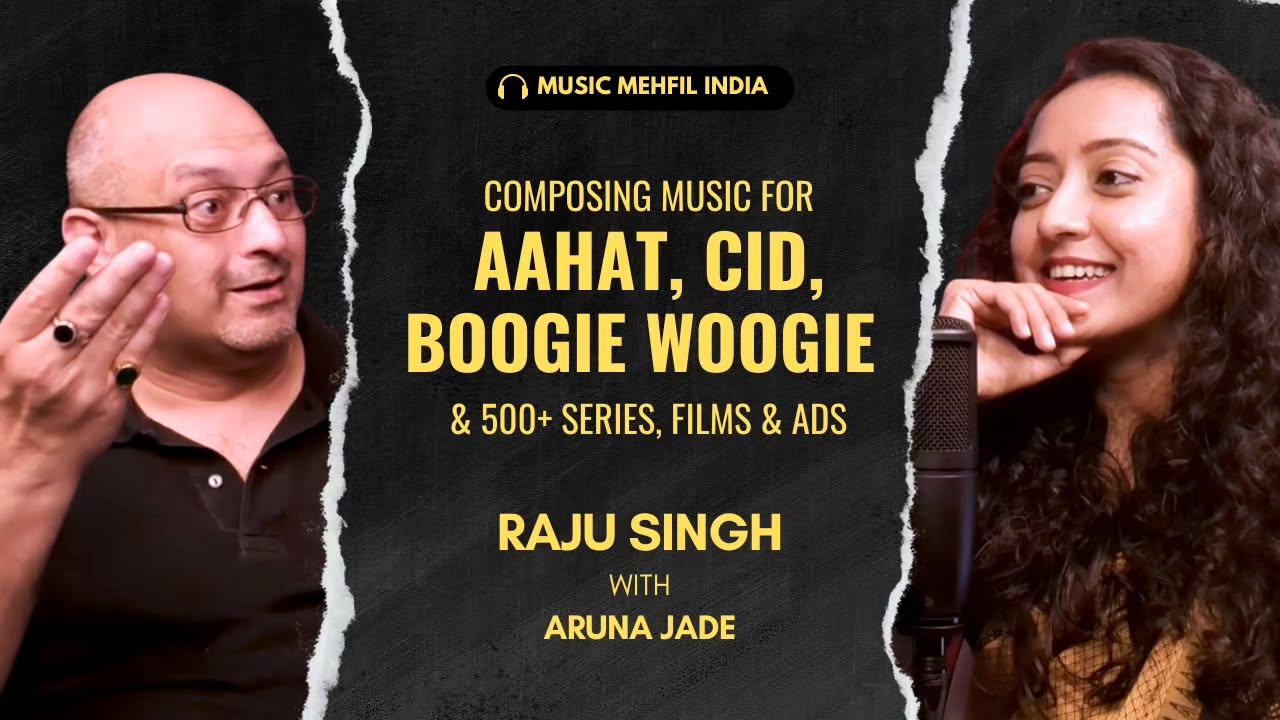 MUSIC MEHFIL INDIA

COMPOSING MUSIC FOR
AAHAT, CID, BOOGIE WOOGIE
& 500+ SERIES, FILMS & ADS

RAJU SINGH
WITH
ARUNA JADE